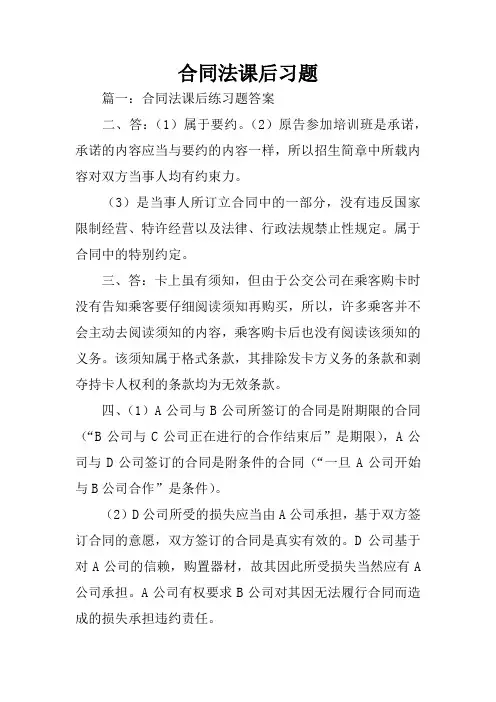 合同法课后习题

篇一：合同法课后练习题答案

二、答：（1）属于要约。（2）原告参加培训班是承诺，承诺的内容应当与要约的内容一样，所以招生简章中所载内容对双方当事人均有约束力。

（3）是当事人所订立合同中的一部分，没有违反国家限制经营、特许经营以及法律、行政法规禁止性规定。属于合同中的特别约定。

三、答：卡上虽有须知，但由于公交公司在乘客购卡时没有告知乘客要仔细阅读须知再购买，所以，许多乘客并不会主动去阅读须知的内容，乘客购卡后也没有阅读该须知的义务。该须知属于格式条款，其排除发卡方义务的条款和剥夺持卡人权利的条款均为无效条款。

四、（1）A 公司与 B 公司所签订的合同是附期限的合同（“B 公司与 C 公司正在进行的合作结束后”是期限），A 公司与 D 公司签订的合同是附条件的合同（“一旦 A 公司开始与 B 公司合作”是条件）。

（2）D 公司所受的损失应当由 A 公司承担，基于双方签订合同的意愿，双方签订的合同是真实有效的。D 公司基于对 A 公司的信赖，购置器材，故其因此所受损失当然应有 A 公司承担。A 公司有权要求 B 公司对其因无法履行合同而造成的损失承担违约责任。